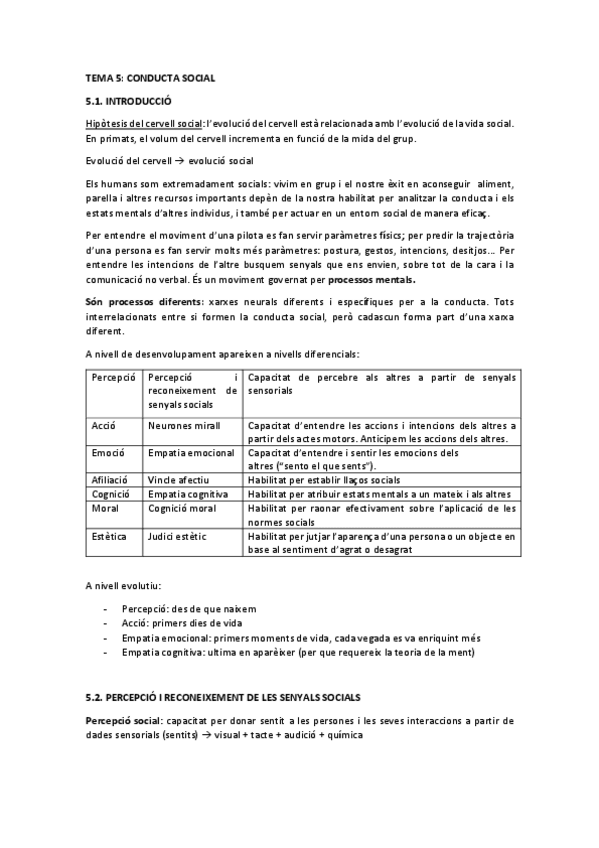 TEMA 5: CONDUCTA SOCIAL

5.1. INTRODUCCIÓ

Hipòtesis del cervell social: l'evolució del cervell està relacionada amb l'evolució de la vida social. En primats, el volum del cervell incrementa en funció de la mida del grup.

Evolució del cervell → evolució social

Els humans som extremadament socials: vivim en grup i el nostre èxit en aconseguir aliment, parella i altres recursos importants depèn de la nostra habilitat per analitzar la conducta i els estats mentals d'altres individus, i també per actuar en un entorn social de manera eficaç.

Per entendre el moviment d'una pilota es fan servir paràmetres físics; per predir la trajectòria d'una persona es fan servir molts més paràmetres: postura, gestos, intencions, desitjos... Per entendre les intencions de l'altre busquem senyals que ens envien, sobre tot de la cara i la comunicació no verbal. És un moviment governat per processos mentals.

Són processos diferents: xarxes neurals diferents i específiques per a la conducta. Tots interrelacionats entre si formen la conducta social, però cadascun forma part d'una xarxa diferent.

A nivell de desenvolupament apareixen a nivells diferencials:

| Percepció | Percepció i reconeixement de senyals socials | Capacitat de percebre als altres a partir de senyals sensorials |
|---|---|---|
| Acció | Neurones mirall | Capacitat d'entendre les accions i intencions dels altres a partir dels actes motors. Anticipem les accions dels altres. |
| Emoció | Empatia emocional | Capacitat d'entendre i sentir les emocions dels altres ("sento el que sents"). |
| Afiliació | Vincle afectiu | Habilitat per establir llaços socials |
| Cognició | Empatia cognitiva | Habilitat per atribuir estats mentals a un mateix i als altres |
| Moral | Cognició moral | Habilitat per raonar efectivament sobre l'aplicació de les normes socials |
| Estètica | Judici estètic | Habilitat per jutjar l'aparença d'una persona o un objecte en base al sentiment d'agrat o desagrat |

A nivell evolutiu:

- Percepció: des de que naixem
- Acció: primers dies de vida
- Empatia emocional: primers moments de vida, cada vegada es va enriquint més
- Empatia cognitiva: ultima en aparèixer (per que requereix la teoria de la ment)

5.2. PERCEPCIÓ I RECONEIXEMENT DE LES SENYALS SOCIALS

Percepció social: capacitat per donar sentit a les persones i les seves interaccions a partir de dades sensorials (sentits) → visual + tacte + audició + química